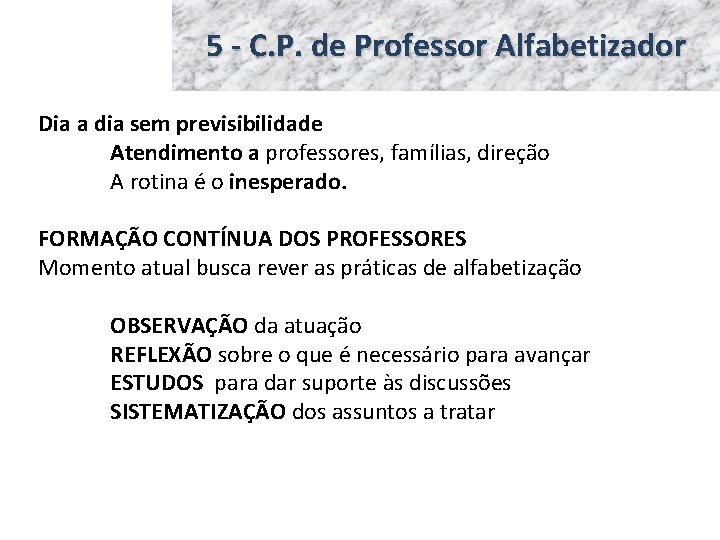 5 - C.P. de Professor Alfabetizador

Dia a dia sem previsibilidade
Atendimento a professores, famílias, direção
A rotina é o inesperado.

FORMAÇÃO CONTÍNUA DOS PROFESSORES
Momento atual busca rever as práticas de alfabetização

OBSERVAÇÃO da atuação
REFLEXÃO sobre o que é necessário para avançar
ESTUDOS para dar suporte às discussões
SISTEMATIZAÇÃO dos assuntos a tratar